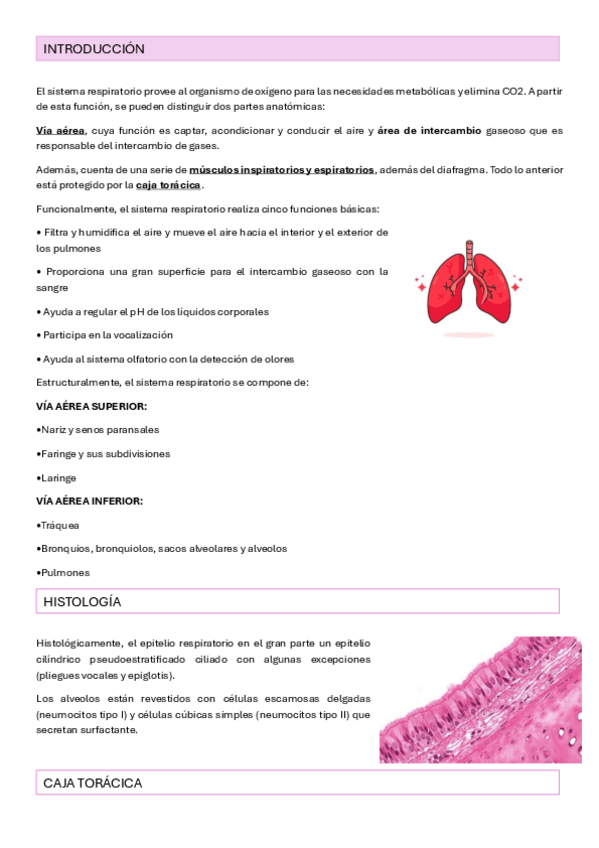 INTRODUCCIÓN

El sistema respiratorio provee al organismo de oxígeno para las necesidades metabólicas y elimina CO2. A partir de esta función, se pueden distinguir dos partes anatómicas:

Vía aérea, cuya función es captar, acondicionar y conducir el aire y área de intercambio gaseoso que es responsable del intercambio de gases.

Además, cuenta de una serie de músculos inspiratorios y espiratorios, además del diafragma. Todo lo anterior está protegido por la caja torácica.

Funcionalmente, el sistema respiratorio realiza cinco funciones básicas:

• Filtra y humidifica el aire y mueve el aire hacia el interior y el exterior de los pulmones

• Proporciona una gran superficie para el intercambio gaseoso con la sangre

• Ayuda a regular el pH de los líquidos corporales

• Participa en la vocalización

• Ayuda al sistema olfatorio con la detección de olores

Estructuralmente, el sistema respiratorio se compone de:

VÍA AÉREA SUPERIOR:

•Nariz y senos paransales

•Faringe y sus subdivisiones

•Laringe

VÍA AÉREA INFERIOR:

•Tráquea

•Bronquios, bronquiolos, sacos alveolares y alveolos

•Pulmones

HISTOLOGÍA

Histológicamente, el epitelio respiratorio en el gran parte un epitelio cilíndrico pseudoestratificado ciliado con algunas excepciones (pliegues vocales y epiglotis).

Los alveolos están revestidos con células escamosas delgadas (neumocitos tipo I) y células cúbicas simples (neumocitos tipo II) que secretan surfactante.

CAJA TORÁCICA